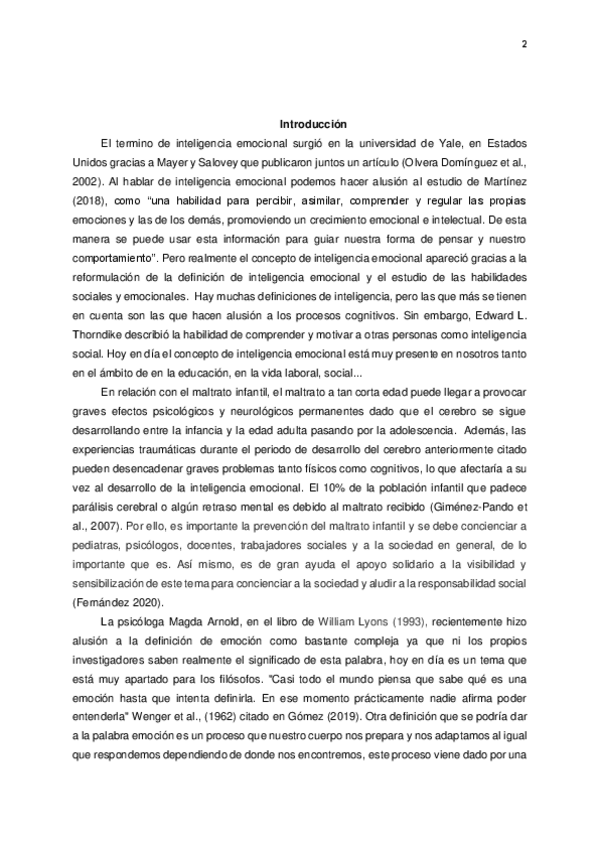 2

Introducción

El termino de inteligencia emocional surgió en la universidad de Yale, en Estados Unidos gracias a Mayer y Salovey que publicaron juntos un artículo (Olvera Domínguez et al., 2002). Al hablar de inteligencia emocional podemos hacer alusión al estudio de Martínez (2018), como “una habilidad para percibir, asimilar, comprender y regular las propias emociones y las de los demás, promoviendo un crecimiento emocional e intelectual. De esta manera se puede usar esta información para guiar nuestra forma de pensar y nuestro comportamiento”. Pero realmente el concepto de inteligencia emocional apareció gracias a la reformulación de la definición de inteligencia emocional y el estudio de las habilidades sociales y emocionales. Hay muchas definiciones de inteligencia, pero las que más se tienen en cuenta son las que hacen alusión a los procesos cognitivos. Sin embargo, Edward L. Thorndike describió la habilidad de comprender y motivar a otras personas como inteligencia social. Hoy en día el concepto de inteligencia emocional está muy presente en nosotros tanto en el ámbito de en la educación, en la vida laboral, social...

En relación con el maltrato infantil, el maltrato a tan corta edad puede llegar a provocar graves efectos psicológicos y neurológicos permanentes dado que el cerebro se sigue desarrollando entre la infancia y la edad adulta pasando por la adolescencia. Además, las experiencias traumáticas durante el periodo de desarrollo del cerebro anteriormente citado pueden desencadenar graves problemas tanto físicos como cognitivos, lo que afectaría a su vez al desarrollo de la inteligencia emocional. El 10% de la población infantil que padece parálisis cerebral o algún retraso mental es debido al maltrato recibido (Giménez-Pando et al., 2007). Por ello, es importante la prevención del maltrato infantil y se debe concienciar a pediatras, psicólogos, docentes, trabajadores sociales y a la sociedad en general, de lo importante que es. Así mismo, es de gran ayuda el apoyo solidario a la visibilidad y sensibilización de este tema para concienciar a la sociedad y aludir a la responsabilidad social (Fernández 2020).

La psicóloga Magda Arnold, en el libro de William Lyons (1993), recientemente hizo alusión a la definición de emoción como bastante compleja ya que ni los propios investigadores saben realmente el significado de esta palabra, hoy en día es un tema que está muy apartado para los filósofos. "Casi todo el mundo piensa que sabe qué es una emoción hasta que intenta definirla. En ese momento prácticamente nadie afirma poder entenderla" Wenger et al., (1962) citado en Gómez (2019). Otra definición que se podría dar a la palabra emoción es un proceso que nuestro cuerpo nos prepara y nos adaptamos al igual que respondemos dependiendo de donde nos encontremos, este proceso viene dado por una